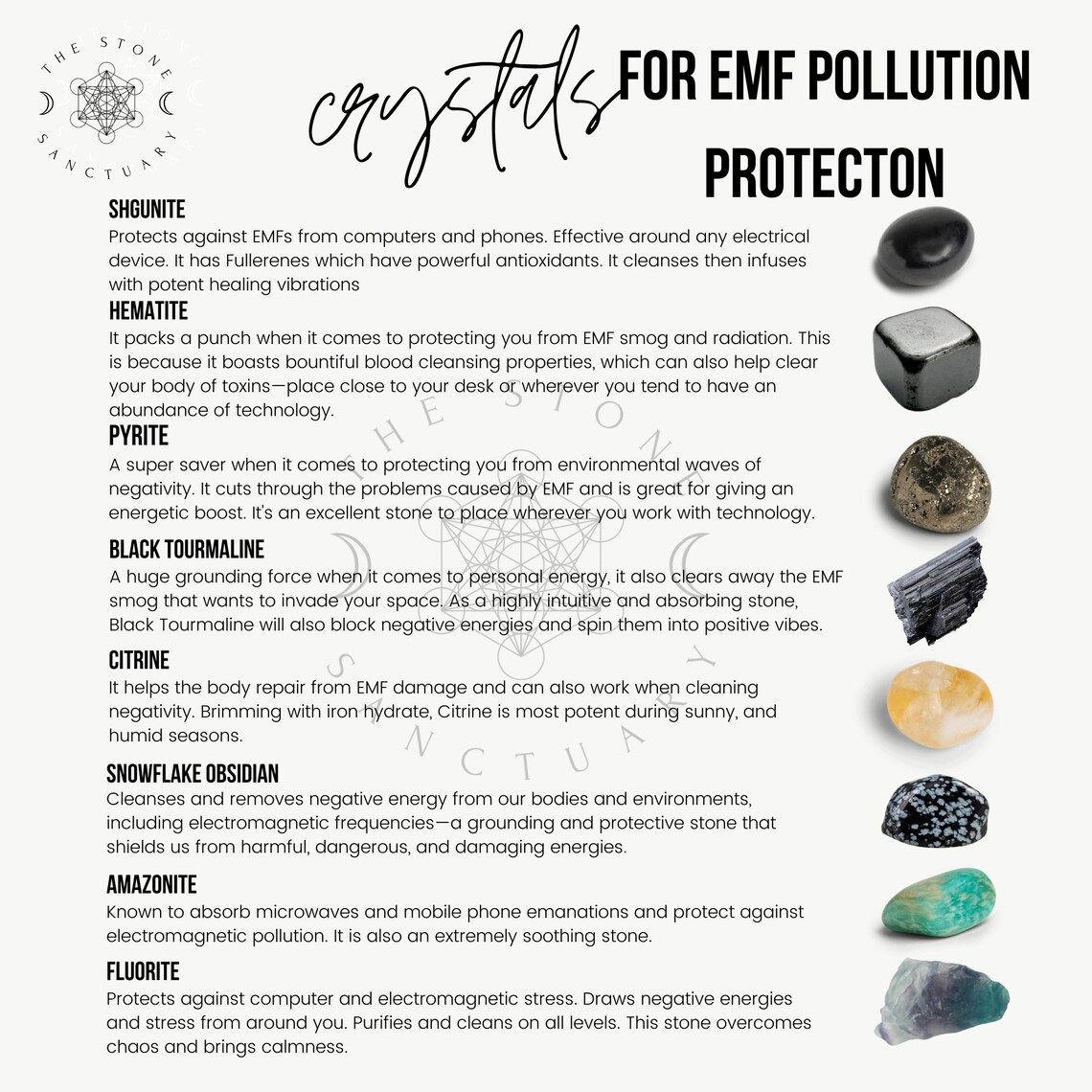 THE STONE SANCTUARY

crystals FOR EMF POLLUTION PROTECTON

SHGUNITE
Protects against EMFs from computers and phones. Effective around any electrical device. It has Fullerenes which have powerful antioxidants. It cleanses then infuses with potent healing vibrations

HEMATITE
It packs a punch when it comes to protecting you from EMF smog and radiation. This is because it boasts bountiful blood cleansing properties, which can also help clear your body of toxins—place close to your desk or wherever you tend to have an abundance of technology.

PYRITE
A super saver when it comes to protecting you from environmental waves of negativity. It cuts through the problems caused by EMF and is great for giving an energetic boost. It's an excellent stone to place wherever you work with technology.

BLACK TOURMALINE
A huge grounding force when it comes to personal energy, it also clears away the EMF smog that wants to invade your space. As a highly intuitive and absorbing stone, Black Tourmaline will also block negative energies and spin them into positive vibes.

CITRINE
It helps the body repair from EMF damage and can also work when cleaning negativity. Brimming with iron hydrate, Citrine is most potent during sunny, and humid seasons.

SNOWFLAKE OBSIDIAN
Cleanses and removes negative energy from our bodies and environments, including electromagnetic frequencies—a grounding and protective stone that shields us from harmful, dangerous, and damaging energies.

AMAZONITE
Known to absorb microwaves and mobile phone emanations and protect against electromagnetic pollution. It is also an extremely soothing stone.

FLUORITE
Protects against computer and electromagnetic stress. Draws negative energies and stress from around you. Purifies and cleans on all levels. This stone overcomes chaos and brings calmness.

THE STONE SANCTUARY